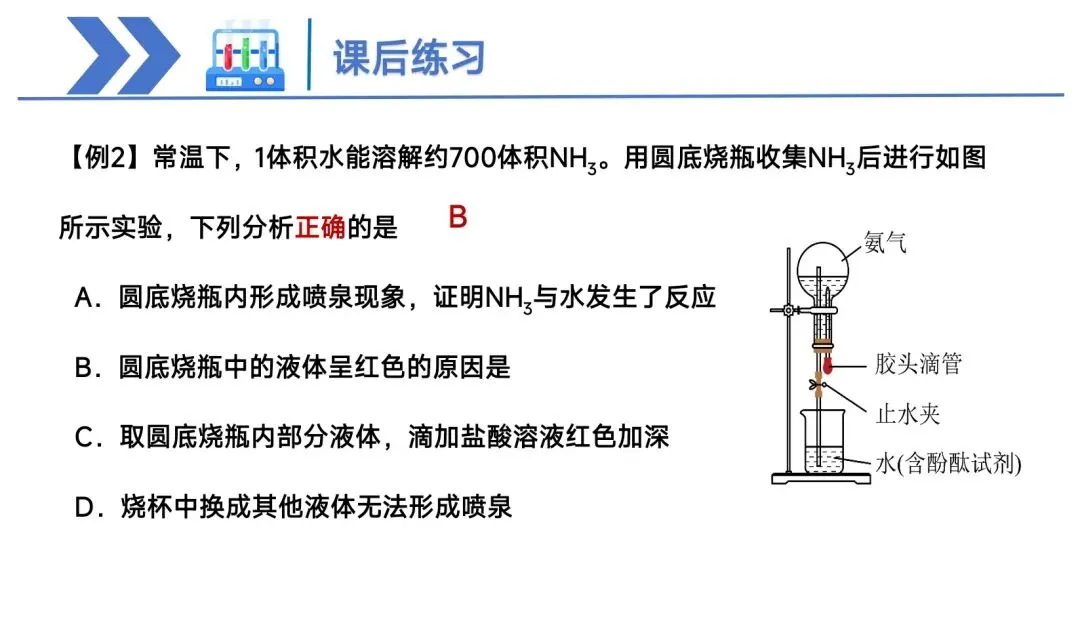 课后练习

【例2】常温下，1体积水能溶解约700体积$NH_3$。用圆底烧瓶收集$NH_3$后进行如图所示实验，下列分析正确的是 B

A．圆底烧瓶内形成喷泉现象，证明$NH_3$与水发生了反应

B．圆底烧瓶中的液体呈红色的原因是

C．取圆底烧瓶内部分液体，滴加盐酸溶液红色加深

D．烧杯中换成其他液体无法形成喷泉

氨气
胶头滴管
止水夹
水(含酚酞试剂)